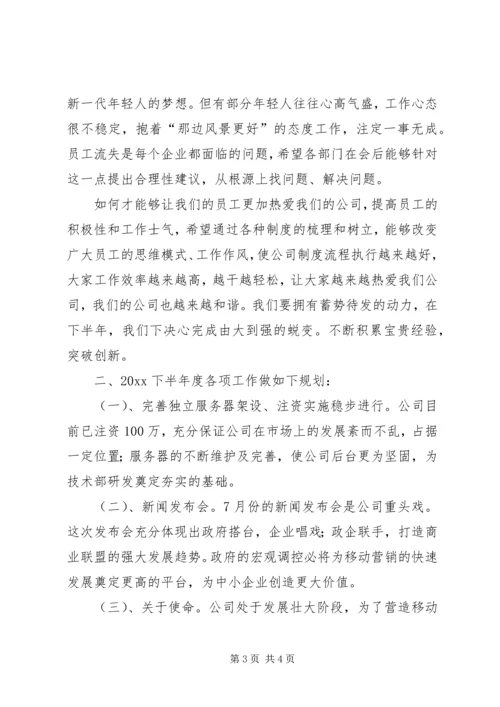 新一代年轻人的梦想。但有部分年轻人往往心高气盛，工作心态很不稳定，抱着“那边风景更好”的态度工作，注定一事无成。员工流失是每个企业都面临的问题，希望各部门在会后能够针对这一点提出合理性建议，从根源上找问题、解决问题。

如何才能够让我们的员工更加热爱我们的公司，提高员工的积极性和工作士气，希望通过各种制度的梳理和树立，能够改变广大员工的思维模式、工作作风，使公司制度流程执行越来越好，大家工作效率越来越高，越干越轻松，让大家越来越热爱我们公司，我们的公司也越来越和谐。我们要拥有蓄势待发的动力，在下半年，我们下决心完成由大到强的蜕变。不断积累宝贵经验，突破创新。

二、20xx 下半年度各项工作做如下规划：

（一）、完善独立服务器架设、注资实施稳步进行。公司目前已注资 100 万，充分保证公司在市场上的发展紊而不乱，占据一定位置；服务器的不断维护及完善，使公司后台更为坚固，为技术部研发奠定夯实的基础。

（二）、新闻发布会。7 月份的新闻发布会是公司重头戏。这次发布会充分体现出政府搭台，企业唱戏；政企联手，打造商业联盟的强大发展趋势。政府的宏观调控必将为移动营销的快速发展奠定更高的平台，为中小企业创造更大价值。

（三）、关于使命。公司处于发展壮大阶段，为了营造移动

第 3 页 共 4 页